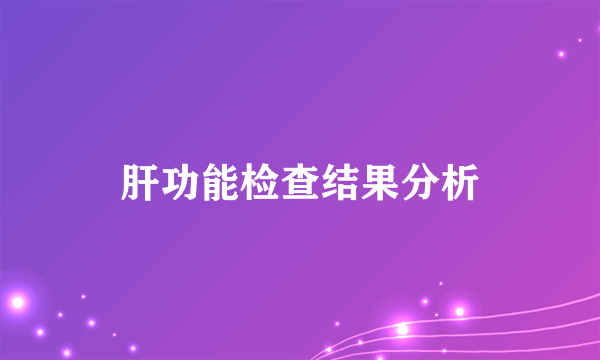 肝功能检查结果分析